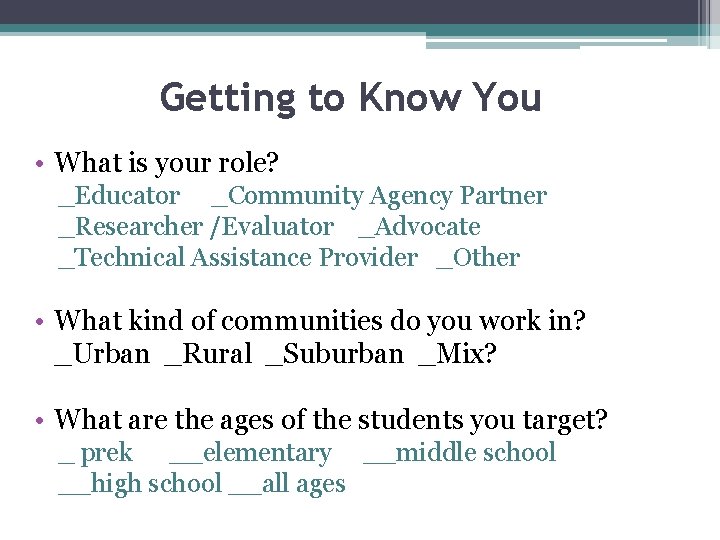 Getting to Know You

• What is your role?
_Educator _Community Agency Partner
_Researcher /Evaluator _Advocate
_Technical Assistance Provider _Other

• What kind of communities do you work in?
_Urban _Rural _Suburban _Mix?

• What are the ages of the students you target?
_ prek __elementary __middle school
__high school __all ages